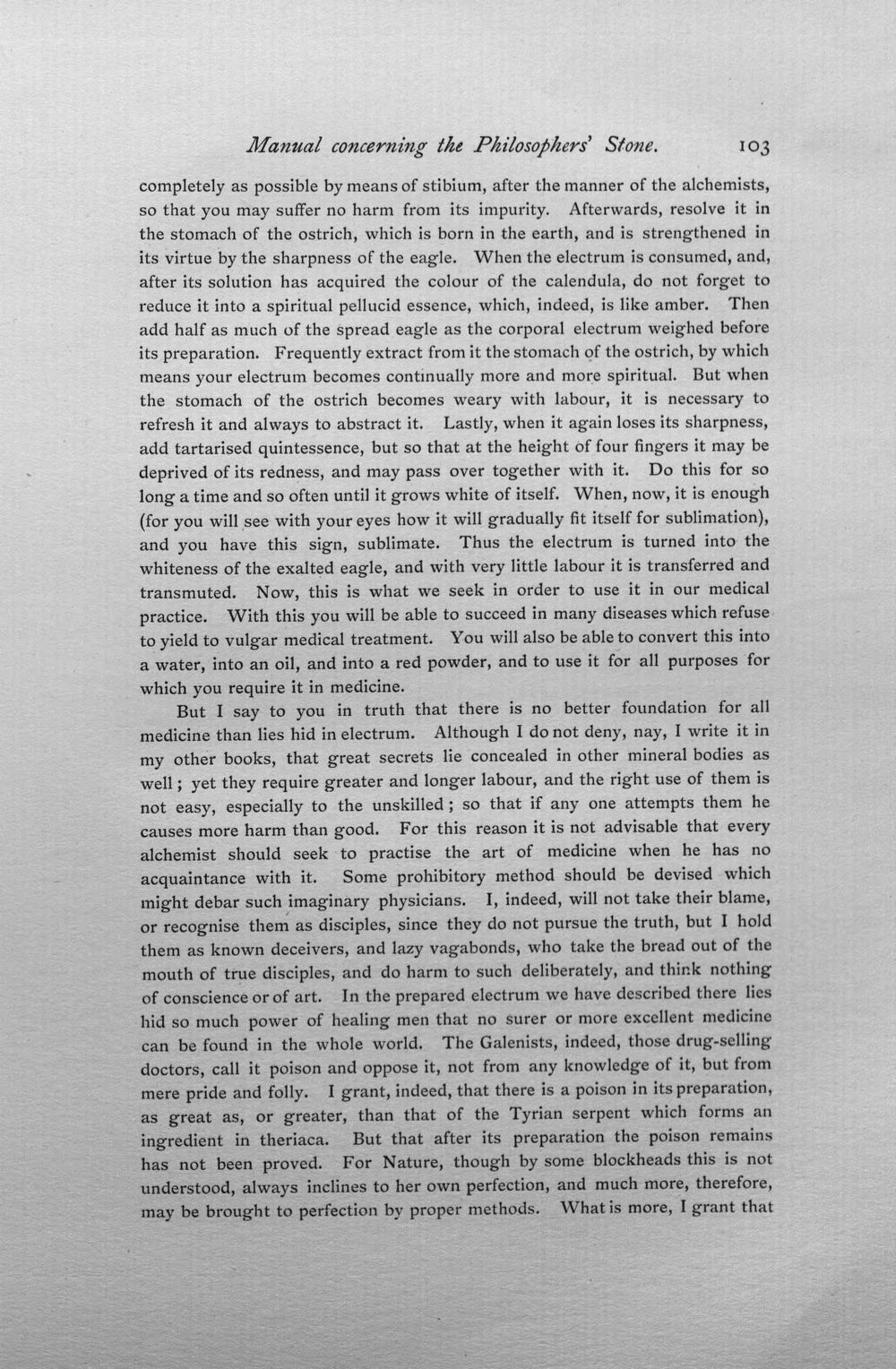 Manual concerning the Philosophers' Stone. 103

completely as possible by means of stibium, after the manner of the alchemists, so that you may suffer no harm from its impurity. Afterwards, resolve it in the stomach of the ostrich, which is born in the earth, and is strengthened in its virtue by the sharpness of the eagle. When the electrum is consumed, and, after its solution has acquired the colour of the calendula, do not forget to reduce it into a spiritual pellucid essence, which, indeed, is like amber. Then add half as much of the spread eagle as the corporal electrum weighed before its preparation. Frequently extract from it the stomach of the ostrich, by which means your electrum becomes continually more and more spiritual. But when the stomach of the ostrich becomes weary with labour, it is necessary to refresh it and always to abstract it. Lastly, when it again loses its sharpness, add tartarised quintessence, but so that at the height of four fingers it may be deprived of its redness, and may pass over together with it. Do this for so long a time and so often until it grows white of itself. When, now, it is enough (for you will see with your eyes how it will gradually fit itself for sublimation), and you have this sign, sublimate. Thus the electrum is turned into the whiteness of the exalted eagle, and with very little labour it is transferred and transmuted. Now, this is what we seek in order to use it in our medical practice. With this you will be able to succeed in many diseases which refuse to yield to vulgar medical treatment. You will also be able to convert this into a water, into an oil, and into a red powder, and to use it for all purposes for which you require it in medicine.

But I say to you in truth that there is no better foundation for all medicine than lies hid in electrum. Although I do not deny, nay, I write it in my other books, that great secrets lie concealed in other mineral bodies as well; yet they require greater and longer labour, and the right use of them is not easy, especially to the unskilled; so that if any one attempts them he causes more harm than good. For this reason it is not advisable that every alchemist should seek to practise the art of medicine when he has no acquaintance with it. Some prohibitory method should be devised which might debar such imaginary physicians. I, indeed, will not take their blame, or recognise them as disciples, since they do not pursue the truth, but I hold them as known deceivers, and lazy vagabonds, who take the bread out of the mouth of true disciples, and do harm to such deliberately, and think nothing of conscience or of art. In the prepared electrum we have described there lies hid so much power of healing men that no surer or more excellent medicine can be found in the whole world. The Galenists, indeed, those drug-selling doctors, call it poison and oppose it, not from any knowledge of it, but from mere pride and folly. I grant, indeed, that there is a poison in its preparation, as great as, or greater, than that of the Tyrian serpent which forms an ingredient in theriaca. But that after its preparation the poison remains has not been proved. For Nature, though by some blockheads this is not understood, always inclines to her own perfection, and much more, therefore, may be brought to perfection by proper methods. What is more, I grant that